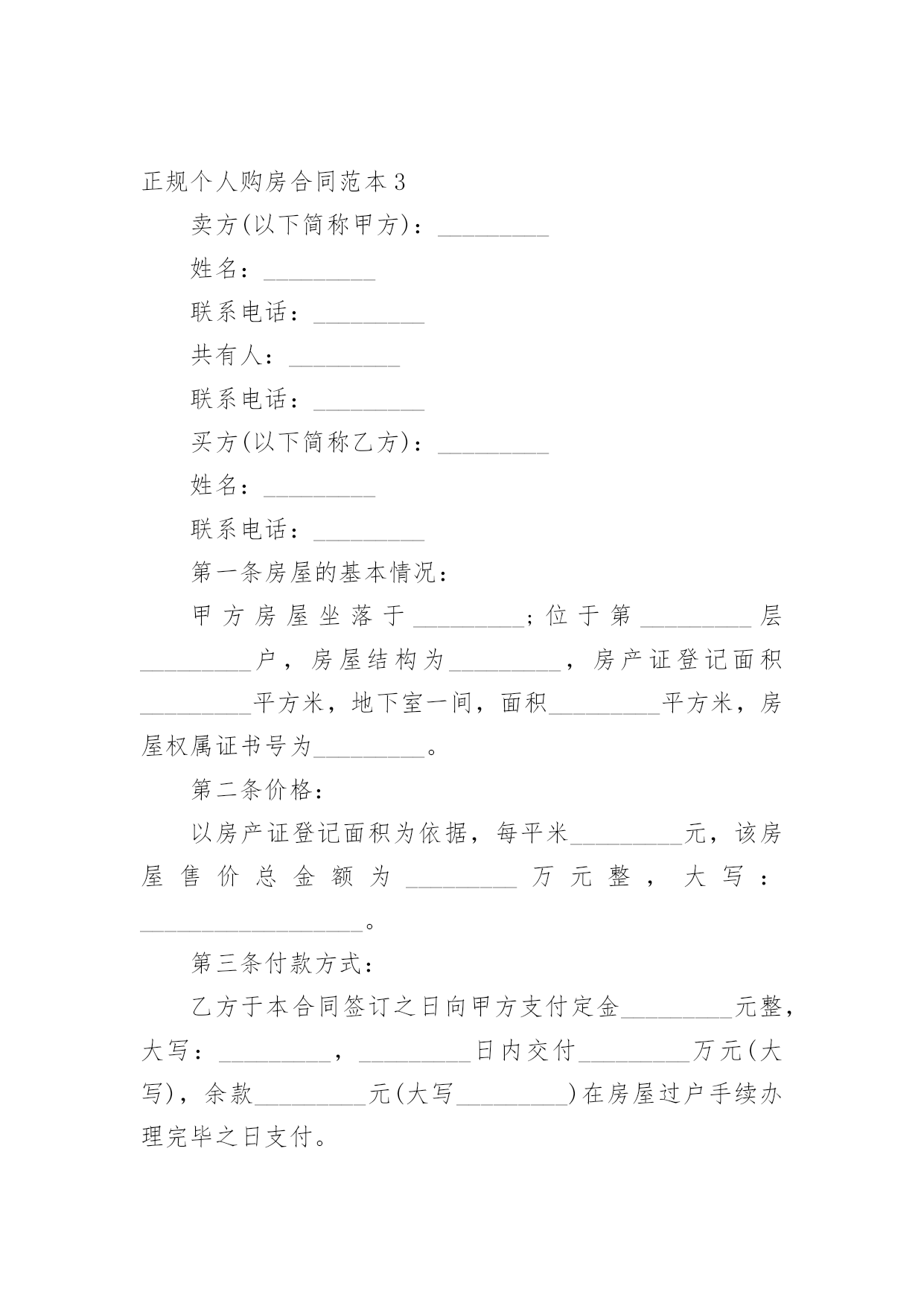 正规个人购房合同范本 3

卖方(以下简称甲方)：_________

姓名：_________

联系电话：_________

共有人：_________

联系电话：_________

买方(以下简称乙方)：_________

姓名：_________

联系电话：_________

第一条房屋的基本情况：

甲方房屋坐落于_________;位于第_________层_________户，房屋结构为_________，房产证登记面积_________平方米，地下室一间，面积_________平方米，房屋权属证书号为_________。

第二条价格：

以房产证登记面积为依据，每平米_________元，该房屋售价总金额为_________万元整，大写：__________________。

第三条付款方式：

乙方于本合同签订之日向甲方支付定金_________元整，大写：_________，_________日内交付_________万元(大写)，余款_________元(大写_________)在房屋过户手续办理完毕之日支付。